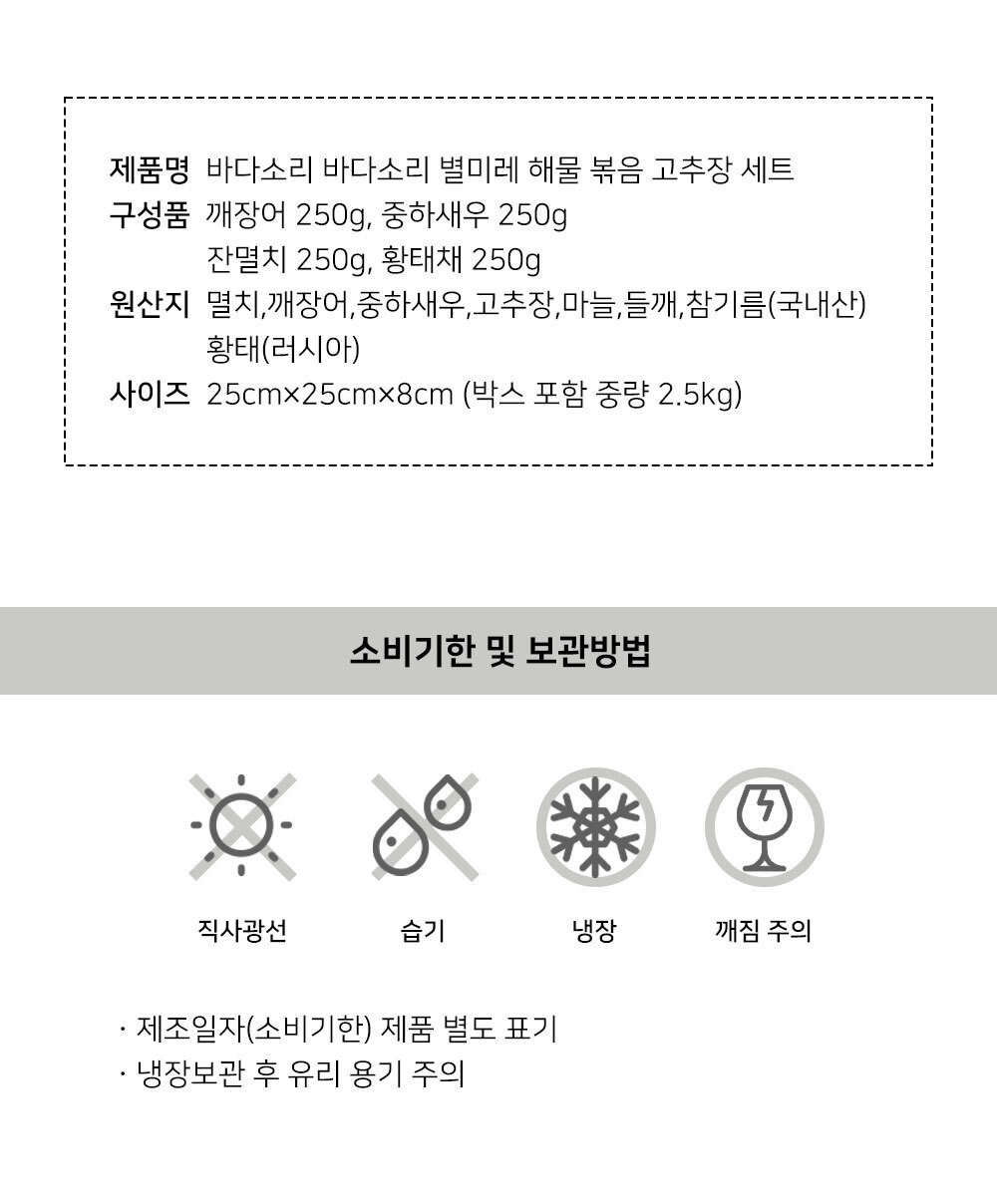 제품명 바다소리 바다소리 별미레 해물 볶음 고추장 세트
구성품 깨장어 250g, 중하새우 250g
잔멸치 250g, 황태채 250g
원산지 멸치,깨장어,중하새우,고추장,마늘,들깨,참기름(국내산)
황태(러시아)
사이즈 25cm×25cm×8cm (박스 포함 중량 2.5kg)

소비기한 및 보관방법

직사광선

습기

냉장

깨짐 주의

· 제조일자(소비기한) 제품 별도 표기
· 냉장보관 후 유리 용기 주의